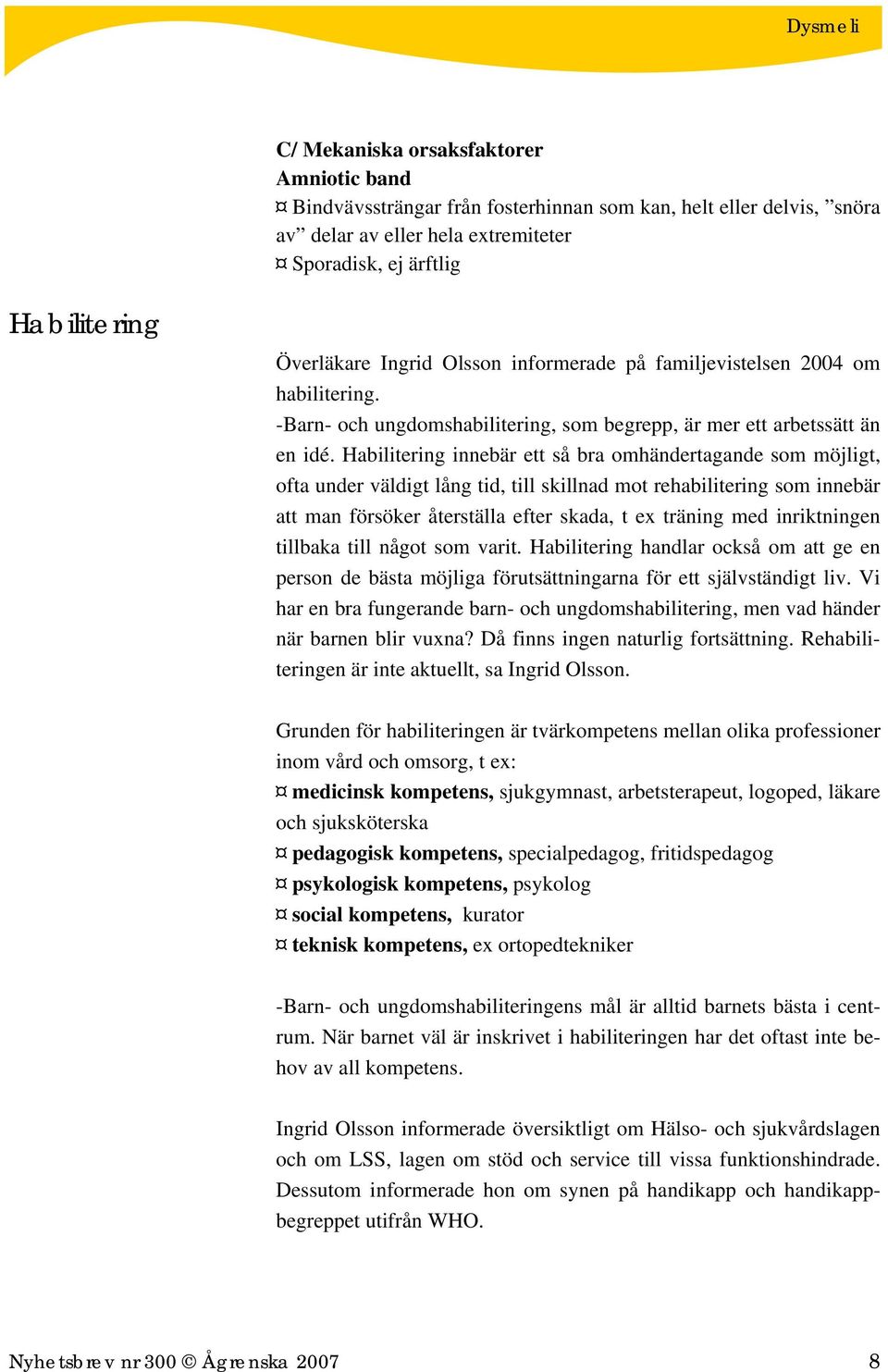 Dysmeli

C/ Mekaniska orsaksfaktorer
Amniotic band
¤ Bindvävssträngar från fosterhinnan som kan, helt eller delvis, ”snöra av” delar av eller hela extremiteter
¤ Sporadisk, ej ärftlig

Habilitering

Överläkare Ingrid Olsson informerade på familjevistelsen 2004 om habilitering.
-Barn- och ungdomshabilitering, som begrepp, är mer ett arbetssätt än en idé. Habilitering innebär ett så bra omhändertagande som möjligt, ofta under väldigt lång tid, till skillnad mot rehabilitering som innebär att man försöker återställa efter skada, t ex träning med inriktningen tillbaka till något som varit. Habilitering handlar också om att ge en person de bästa möjliga förutsättningarna för ett självständigt liv. Vi har en bra fungerande barn- och ungdomshabilitering, men vad händer när barnen blir vuxna? Då finns ingen naturlig fortsättning. Rehabiliteringen är inte aktuellt, sa Ingrid Olsson.

Grunden för habiliteringen är tvärkompetens mellan olika professioner inom vård och omsorg, t ex:
¤ medicinsk kompetens, sjukgymnast, arbetsterapeut, logoped, läkare och sjuksköterska
¤ pedagogisk kompetens, specialpedagog, fritidspedagog
¤ psykologisk kompetens, psykolog
¤ social kompetens, kurator
¤ teknisk kompetens, ex ortopedtekniker

-Barn- och ungdomshabiliteringens mål är alltid barnets bästa i centrum. När barnet väl är inskrivet i habiliteringen har det oftast inte behov av all kompetens.

Ingrid Olsson informerade översiktligt om Hälso- och sjukvårdslagen och om LSS, lagen om stöd och service till vissa funktionshindrade. Dessutom informerade hon om synen på handikapp och handikappbegreppet utifrån WHO.

Nyhetsbrev nr 300 © Ågrenska 2007 8